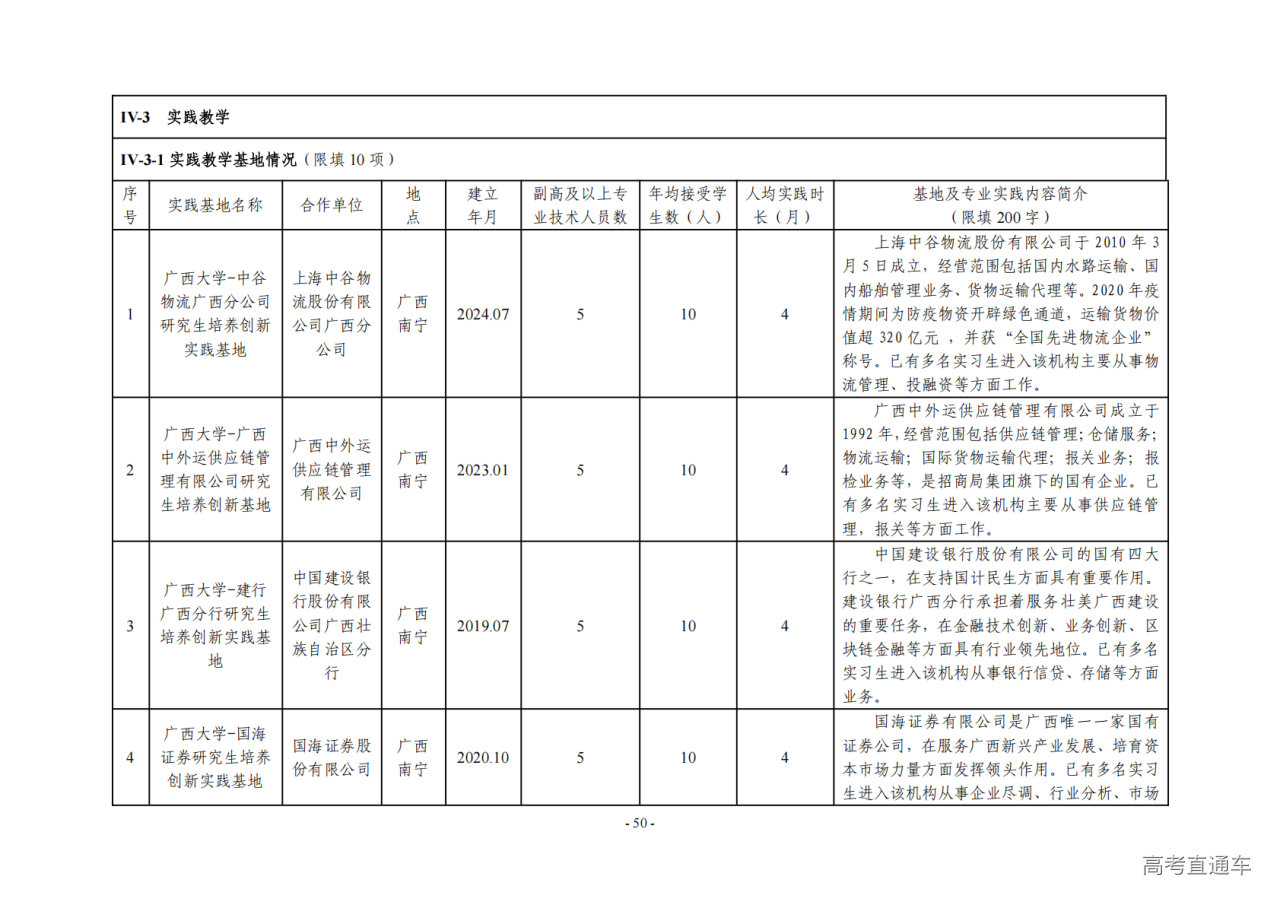 IV-3 实践教学

IV-3-1 实践教学基地情况（限填 10 项）

| 序号 | 实践基地名称 | 合作单位 | 地点 | 建立年月 | 副高及以上专业技术人员数 | 年均接受学生数（人） | 人均实践时长（月） | 基地及专业实践内容简介（限填 200 字） |
|---|---|---|---|---|---|---|---|---|
| 1 | 广西大学-中谷物流广西分公司研究生培养创新实践基地 | 上海中谷物流股份有限公司广西分公司 | 广西南宁 | 2024.07 | 5 | 10 | 4 | 上海中谷物流股份有限公司于 2010 年 3 月 5 日成立，经营范围包括国内水路运输、国内船舶管理业务、货物运输代理等。2020 年疫情期间为防疫物资开辟绿色通道，运输货物价值超 320 亿元 ，并获“全国先进物流企业”称号。已有多名实习生进入该机构主要从事物流管理、投融资等方面工作。 |
| 2 | 广西大学-广西中外运供应链管理有限公司研究生培养创新基地 | 广西中外运供应链管理有限公司 | 广西南宁 | 2023.01 | 5 | 10 | 4 | 广西中外运供应链管理有限公司成立于 1992 年，经营范围包括供应链管理;仓储服务;物流运输;国际货物运输代理;报关业务;报检业务等，是招商局集团旗下的国有企业。已有多名实习生进入该机构主要从事供应链管理，报关等方面工作。 |
| 3 | 广西大学-建行广西分行研究生培养创新实践基地 | 中国建设银行股份有限公司广西壮族自治区分行 | 广西南宁 | 2019.07 | 5 | 10 | 4 | 中国建设银行股份有限公司的国有四大行之一，在支持国计民生方面具有重要作用。建设银行广西分行承担着服务壮美广西建设的重要任务，在金融技术创新、业务创新、区块链金融等方面具有行业领先地位。已有多名实习生进入该机构从事银行信贷、存储等方面业务。 |
| 4 | 广西大学-国海证券研究生培养创新实践基地 | 国海证券股份有限公司 | 广西南宁 | 2020.10 | 5 | 10 | 4 | 国海证券有限公司是广西唯一一家国有证券公司，在服务广西新兴产业发展、培育资本市场力量方面发挥领头作用。已有多名实习生进入该机构从事企业尽调、行业分析、市场 |

- 50 -

高考直通车